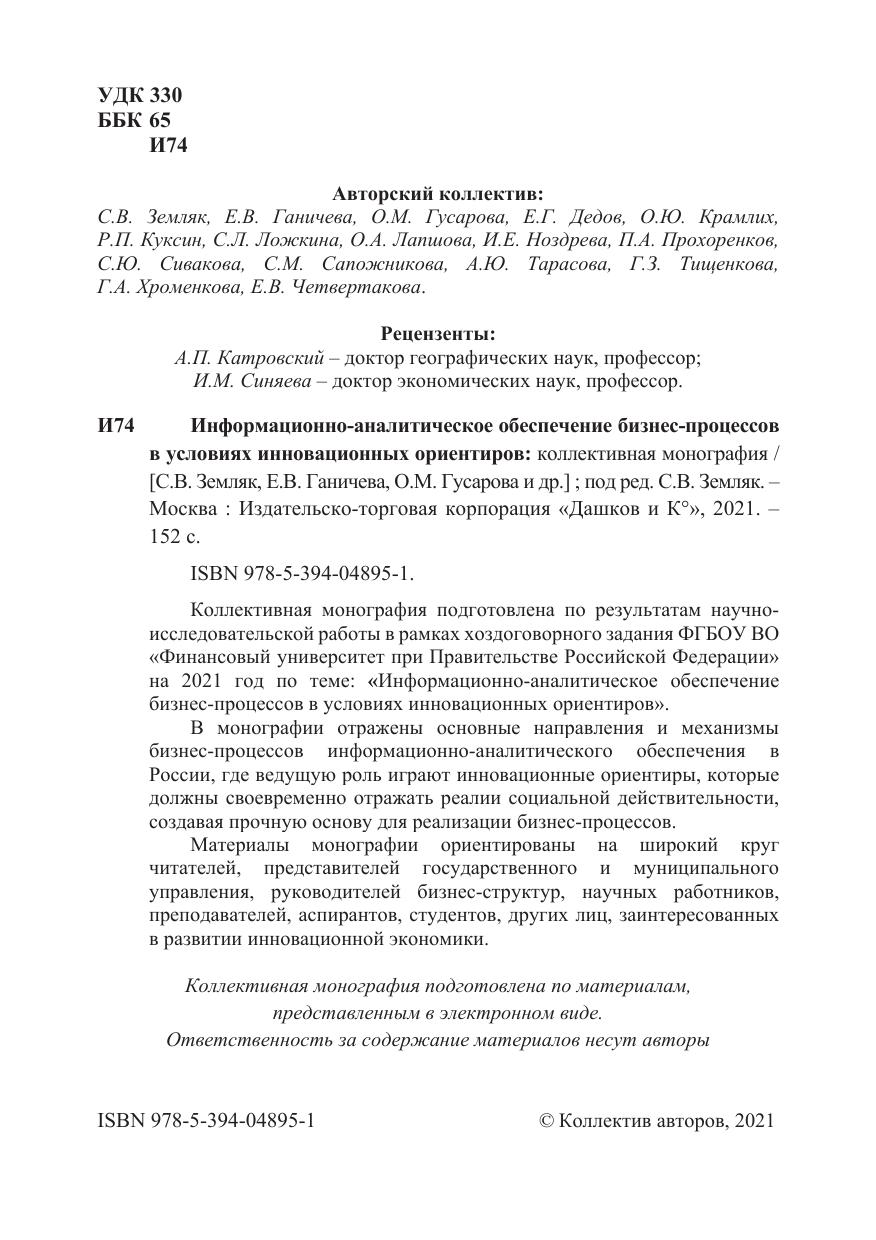 УДК 330
ББК 65
И74

Авторский коллектив:
С.В. Земляк, Е.В. Ганичева, О.М. Гусарова, Е.Г. Дедов, О.Ю. Крамлих, Р.П. Куксин, С.Л. Ложкина, О.А. Лапшова, И.Е. Ноздрева, П.А. Прохоренков, С.Ю. Сивакова, С.М. Сапожникова, А.Ю. Тарасова, Г.З. Тищенкова, Г.А. Хроменкова, Е.В. Четвертакова.

Рецензенты:
А.П. Катровский – доктор географических наук, профессор;
И.М. Синяева – доктор экономических наук, профессор.

И74 Информационно-аналитическое обеспечение бизнес-процессов в условиях инновационных ориентиров: коллективная монография / [С.В. Земляк, Е.В. Ганичева, О.М. Гусарова и др.] ; под ред. С.В. Земляк. – Москва : Издательско-торговая корпорация «Дашков и К°», 2021. – 152 с.

ISBN 978-5-394-04895-1.

Коллективная монография подготовлена по результатам научно-исследовательской работы в рамках хоздоговорного задания ФГБОУ ВО «Финансовый университет при Правительстве Российской Федерации» на 2021 год по теме: «Информационно-аналитическое обеспечение бизнес-процессов в условиях инновационных ориентиров».

В монографии отражены основные направления и механизмы бизнес-процессов информационно-аналитического обеспечения в России, где ведущую роль играют инновационные ориентиры, которые должны своевременно отражать реалии социальной действительности, создавая прочную основу для реализации бизнес-процессов.

Материалы монографии ориентированы на широкий круг читателей, представителей государственного и муниципального управления, руководителей бизнес-структур, научных работников, преподавателей, аспирантов, студентов, других лиц, заинтересованных в развитии инновационной экономики.

Коллективная монография подготовлена по материалам, представленным в электронном виде. Ответственность за содержание материалов несут авторы

ISBN 978-5-394-04895-1

© Коллектив авторов, 2021